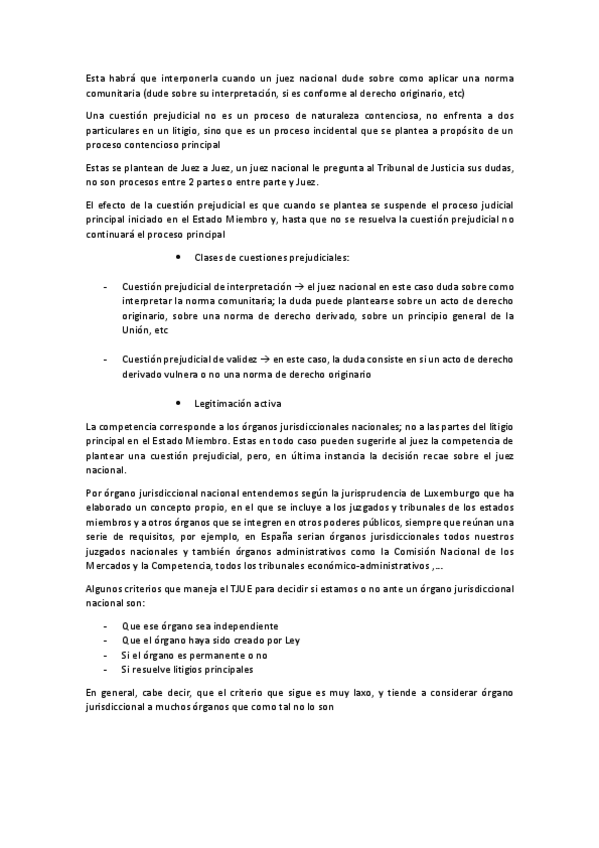 Esta habrá que interponerla cuando un juez nacional dude sobre como aplicar una norma comunitaria (dude sobre su interpretación, si es conforme al derecho originario, etc)

Una cuestión prejudicial no es un proceso de naturaleza contenciosa, no enfrenta a dos particulares en un litigio, sino que es un proceso incidental que se plantea a propósito de un proceso contencioso principal

Estas se plantean de Juez a Juez, un juez nacional le pregunta al Tribunal de Justicia sus dudas, no son procesos entre 2 partes o entre parte y Juez.

El efecto de la cuestión prejudicial es que cuando se plantea se suspende el proceso judicial principal iniciado en el Estado Miembro y, hasta que no se resuelva la cuestión prejudicial no continuará el proceso principal

• Clases de cuestiones prejudiciales:

- Cuestión prejudicial de interpretación → el juez nacional en este caso duda sobre como interpretar la norma comunitaria; la duda puede plantearse sobre un acto de derecho originario, sobre una norma de derecho derivado, sobre un principio general de la Unión, etc

- Cuestión prejudicial de validez → en este caso, la duda consiste en si un acto de derecho derivado vulnera o no una norma de derecho originario

• Legitimación activa

La competencia corresponde a los órganos jurisdiccionales nacionales; no a las partes del litigio principal en el Estado Miembro. Estas en todo caso pueden sugerirle al juez la competencia de plantear una cuestión prejudicial, pero, en última instancia la decisión recae sobre el juez nacional.

Por órgano jurisdiccional nacional entendemos según la jurisprudencia de Luxemburgo que ha elaborado un concepto propio, en el que se incluye a los juzgados y tribunales de los estados miembros y a otros órganos que se integren en otros poderes públicos, siempre que reúnan una serie de requisitos, por ejemplo, en España serian órganos jurisdiccionales todos nuestros juzgados nacionales y también órganos administrativos como la Comisión Nacional de los Mercados y la Competencia, todos los tribunales económico-administrativos ,…

Algunos criterios que maneja el TJUE para decidir si estamos o no ante un órgano jurisdiccional nacional son:

- Que ese órgano sea independiente
- Que el órgano haya sido creado por Ley
- Si el órgano es permanente o no
- Si resuelve litigios principales

En general, cabe decir, que el criterio que sigue es muy laxo, y tiende a considerar órgano jurisdiccional a muchos órganos que como tal no lo son